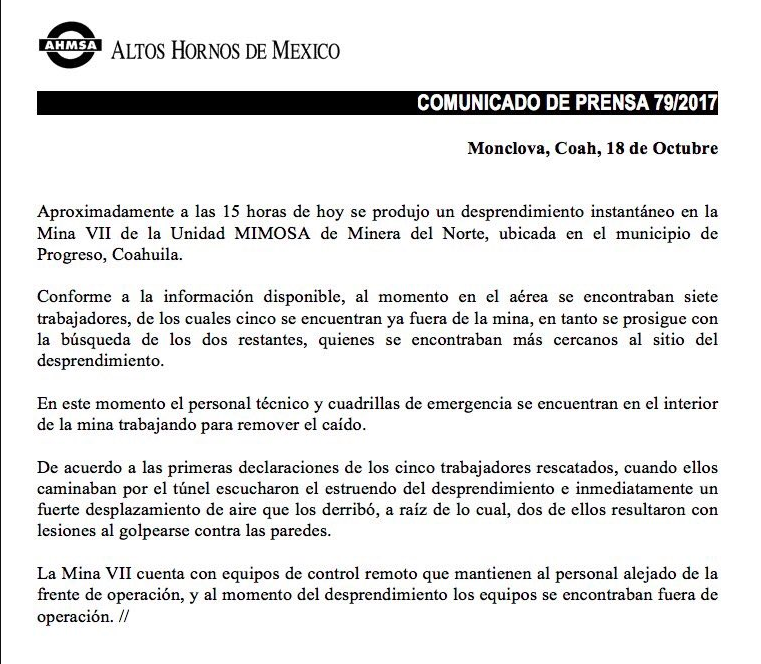 AHMSA ALTOS HORNOS DE MEXICO

COMUNICADO DE PRENSA 79/2017

Monclova, Coah, 18 de Octubre

Aproximadamente a las 15 horas de hoy se produjo un desprendimiento instantáneo en la Mina VII de la Unidad MIMOSA de Minera del Norte, ubicada en el municipio de Progreso, Coahuila.

Conforme a la información disponible, al momento en el aérea se encontraban siete trabajadores, de los cuales cinco se encuentran ya fuera de la mina, en tanto se prosigue con la búsqueda de los dos restantes, quienes se encontraban más cercanos al sitio del desprendimiento.

En este momento el personal técnico y cuadrillas de emergencia se encuentran en el interior de la mina trabajando para remover el caído.

De acuerdo a las primeras declaraciones de los cinco trabajadores rescatados, cuando ellos caminaban por el túnel escucharon el estruendo del desprendimiento e inmediatamente un fuerte desplazamiento de aire que los derribó, a raíz de lo cual, dos de ellos resultaron con lesiones al golpearse contra las paredes.

La Mina VII cuenta con equipos de control remoto que mantienen al personal alejado de la frente de operación, y al momento del desprendimiento los equipos se encontraban fuera de operación. //